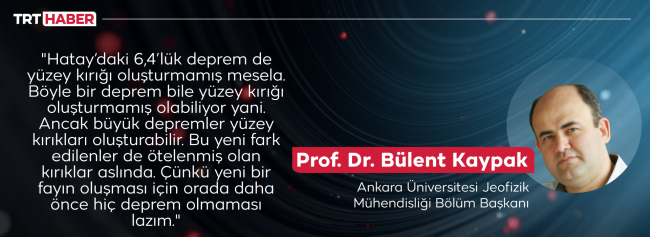 TRT HABER

"Hatay'daki 6,4'lük deprem de yüzey kırığı oluşturmamış mesela. Böyle bir deprem bile yüzey kırığı oluşturmamış olabiliyor yani. Ancak büyük depremler yüzey kırıkları oluşturabilir. Bu yeni fark edilenler de ötelenmiş olan kırıklar aslında. Çünkü yeni bir fayın oluşması için orada daha önce hiç deprem olmaması lazım."

Prof. Dr. Bülent Kaypak

Ankara Üniversitesi Jeofizik Mühendisliği Bölüm Başkanı